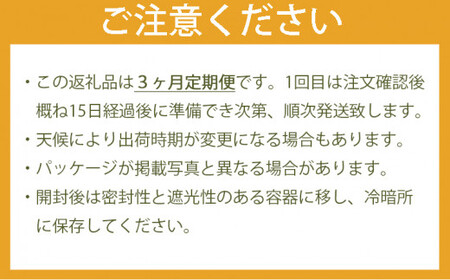 ご注意ください

・この返礼品は3ヶ月定期便です。1回目は注文確認後概ね15日経過後に準備でき次第、順次発送致します。

・天候により出荷時期が変更になる場合もあります。

・パッケージが掲載写真と異なる場合があります。

・開封後は密封性と遮光性のある容器に移し、冷暗所に保存してください。